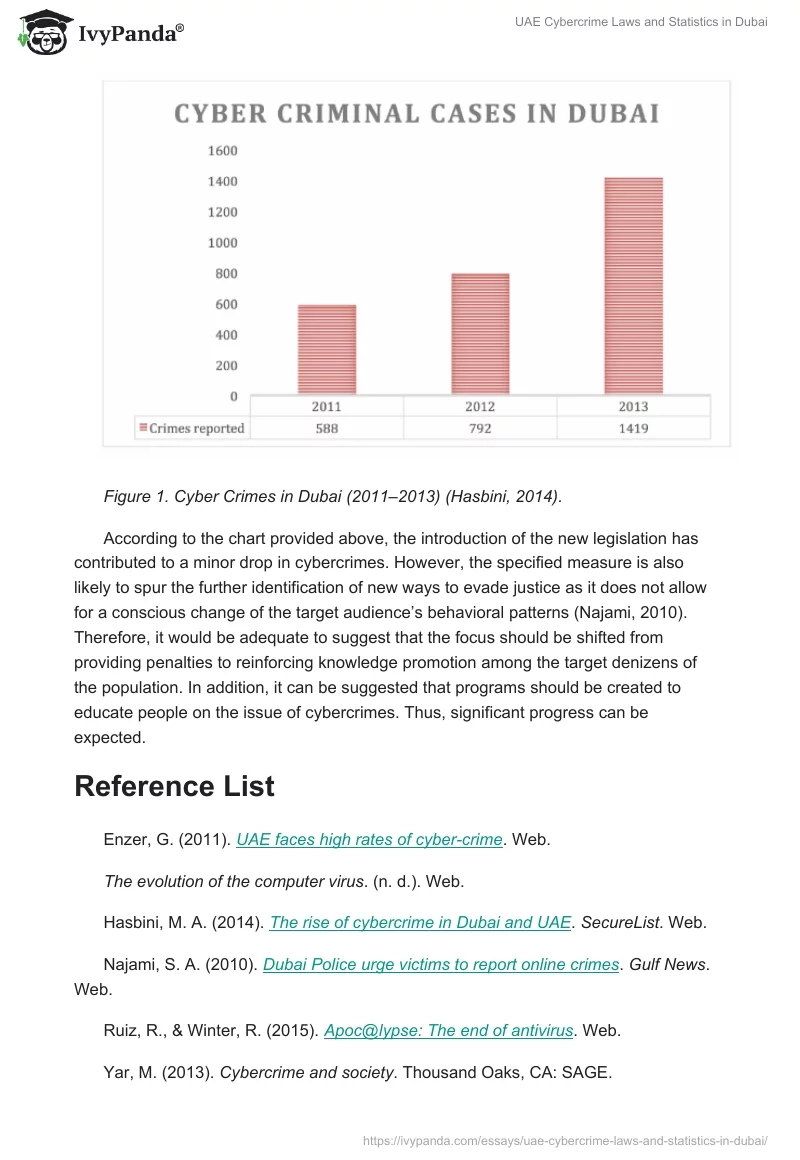 IvyPanda®

UAE Cybercrime Laws and Statistics in Dubai

CYBER CRIMINAL CASES IN DUBAI

1600
1400
1200
1000
800
600
400
200
0

| | 2011 | 2012 | 2013 |
|---|---|---|---|
| Crimes reported | 588 | 792 | 1419 |

Figure 1. Cyber Crimes in Dubai (2011–2013) (Hasbini, 2014).

According to the chart provided above, the introduction of the new legislation has contributed to a minor drop in cybercrimes. However, the specified measure is also likely to spur the further identification of new ways to evade justice as it does not allow for a conscious change of the target audience's behavioral patterns (Najami, 2010). Therefore, it would be adequate to suggest that the focus should be shifted from providing penalties to reinforcing knowledge promotion among the target denizens of the population. In addition, it can be suggested that programs should be created to educate people on the issue of cybercrimes. Thus, significant progress can be expected.

Reference List

Enzer, G. (2011). UAE faces high rates of cyber-crime. Web.

The evolution of the computer virus. (n. d.). Web.

Hasbini, M. A. (2014). The rise of cybercrime in Dubai and UAE. SecureList. Web.

Najami, S. A. (2010). Dubai Police urge victims to report online crimes. Gulf News. Web.

Ruiz, R., & Winter, R. (2015). Apoc@lypse: The end of antivirus. Web.

Yar, M. (2013). Cybercrime and society. Thousand Oaks, CA: SAGE.

https://ivypanda.com/essays/uae-cybercrime-laws-and-statistics-in-dubai/